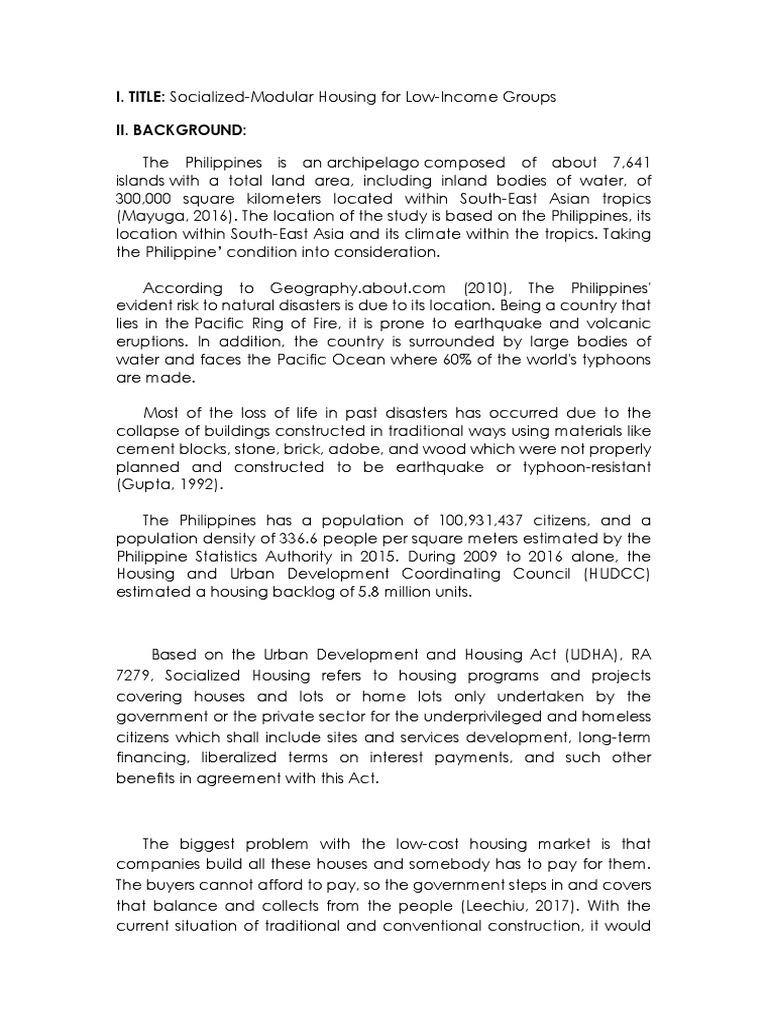 **I. TITLE:** Socialized-Modular Housing for Low-Income Groups

**II. BACKGROUND:**

The Philippines is an archipelago composed of about 7,641 islands with a total land area, including inland bodies of water, of 300,000 square kilometers located within South-East Asian tropics (Mayuga, 2016). The location of the study is based on the Philippines, its location within South-East Asia and its climate within the tropics. Taking the Philippine' condition into consideration.

According to Geography.about.com (2010), The Philippines' evident risk to natural disasters is due to its location. Being a country that lies in the Pacific Ring of Fire, it is prone to earthquake and volcanic eruptions. In addition, the country is surrounded by large bodies of water and faces the Pacific Ocean where 60% of the world's typhoons are made.

Most of the loss of life in past disasters has occurred due to the collapse of buildings constructed in traditional ways using materials like cement blocks, stone, brick, adobe, and wood which were not properly planned and constructed to be earthquake or typhoon-resistant (Gupta, 1992).

The Philippines has a population of 100,931,437 citizens, and a population density of 336.6 people per square meters estimated by the Philippine Statistics Authority in 2015. During 2009 to 2016 alone, the Housing and Urban Development Coordinating Council (HUDCC) estimated a housing backlog of 5.8 million units.

Based on the Urban Development and Housing Act (UDHA), RA 7279, Socialized Housing refers to housing programs and projects covering houses and lots or home lots only undertaken by the government or the private sector for the underprivileged and homeless citizens which shall include sites and services development, long-term financing, liberalized terms on interest payments, and such other benefits in agreement with this Act.

The biggest problem with the low-cost housing market is that companies build all these houses and somebody has to pay for them. The buyers cannot afford to pay, so the government steps in and covers that balance and collects from the people (Leechiu, 2017). With the current situation of traditional and conventional construction, it would